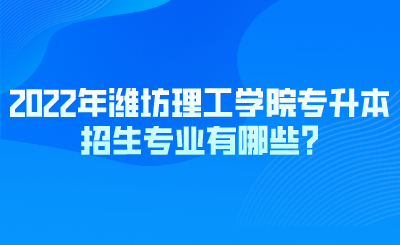 2022年潍坊理工学院专升本招生专业有哪些?